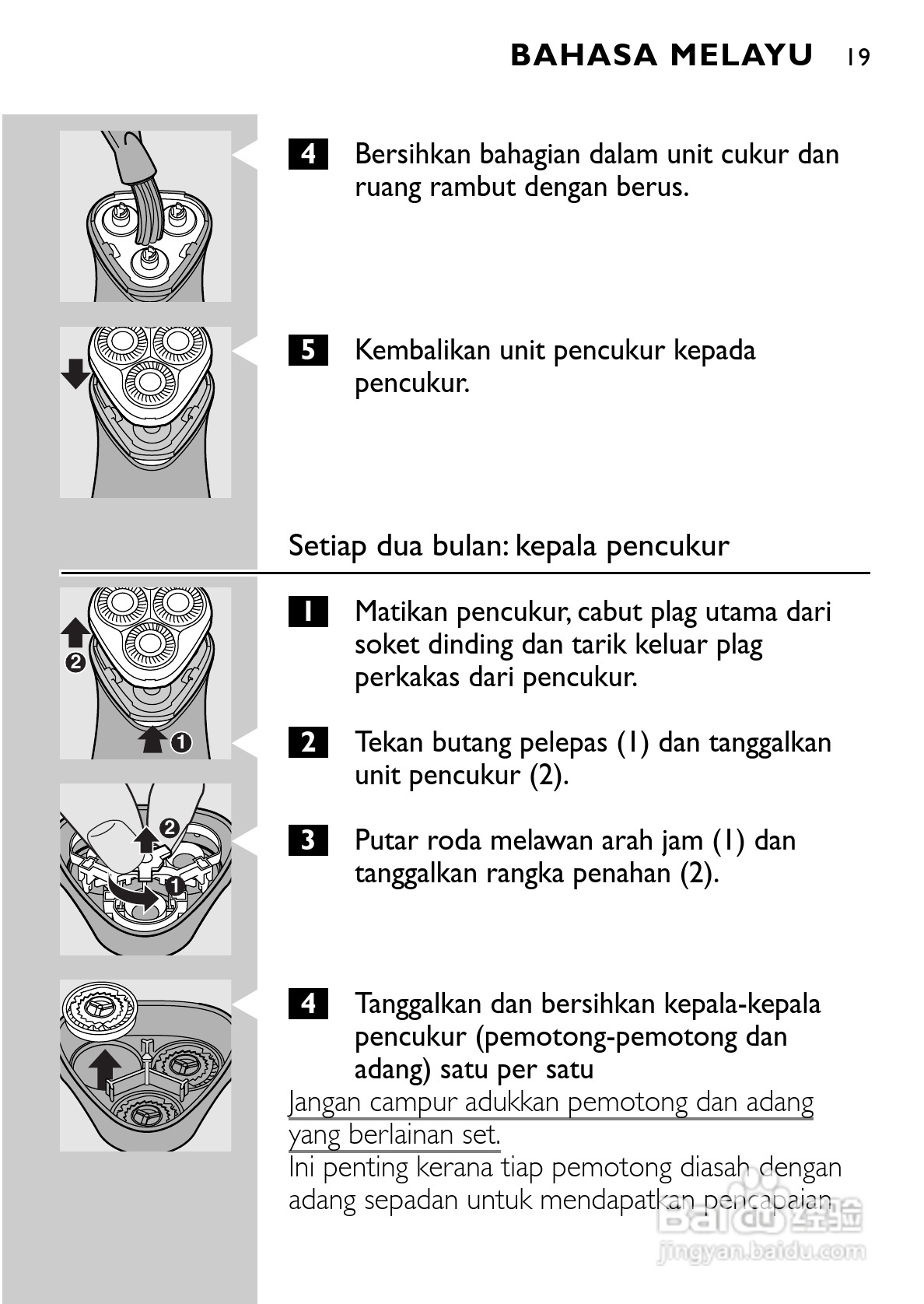 BAHASA MELAYU 19

4 Bersihkan bahagian dalam unit cukur dan ruang rambut dengan berus.

5 Kembalikan unit pencukur kepada pencukur.

Setiap dua bulan: kepala pencukur

2

1

1 Matikan pencukur, cabut plag utama dari soket dinding dan tarik keluar plag perkakas dari pencukur.

2 Tekan butang pelepas (1) dan tanggalkan unit pencukur (2).

2

1

3 Putar roda melawan arah jam (1) dan tanggalkan rangka penahan (2).

4 Tanggalkan dan bersihkan kepala-kepala pencukur (pemotong-pemotong dan adang) satu per satu

Jangan campur adukkan pemotong dan adang yang berlainan set.

Ini penting kerana tiap pemotong diasah dengan adang sepadan untuk mendapatkan pencapaian

Baidu 经验
jingyan.baidu.com